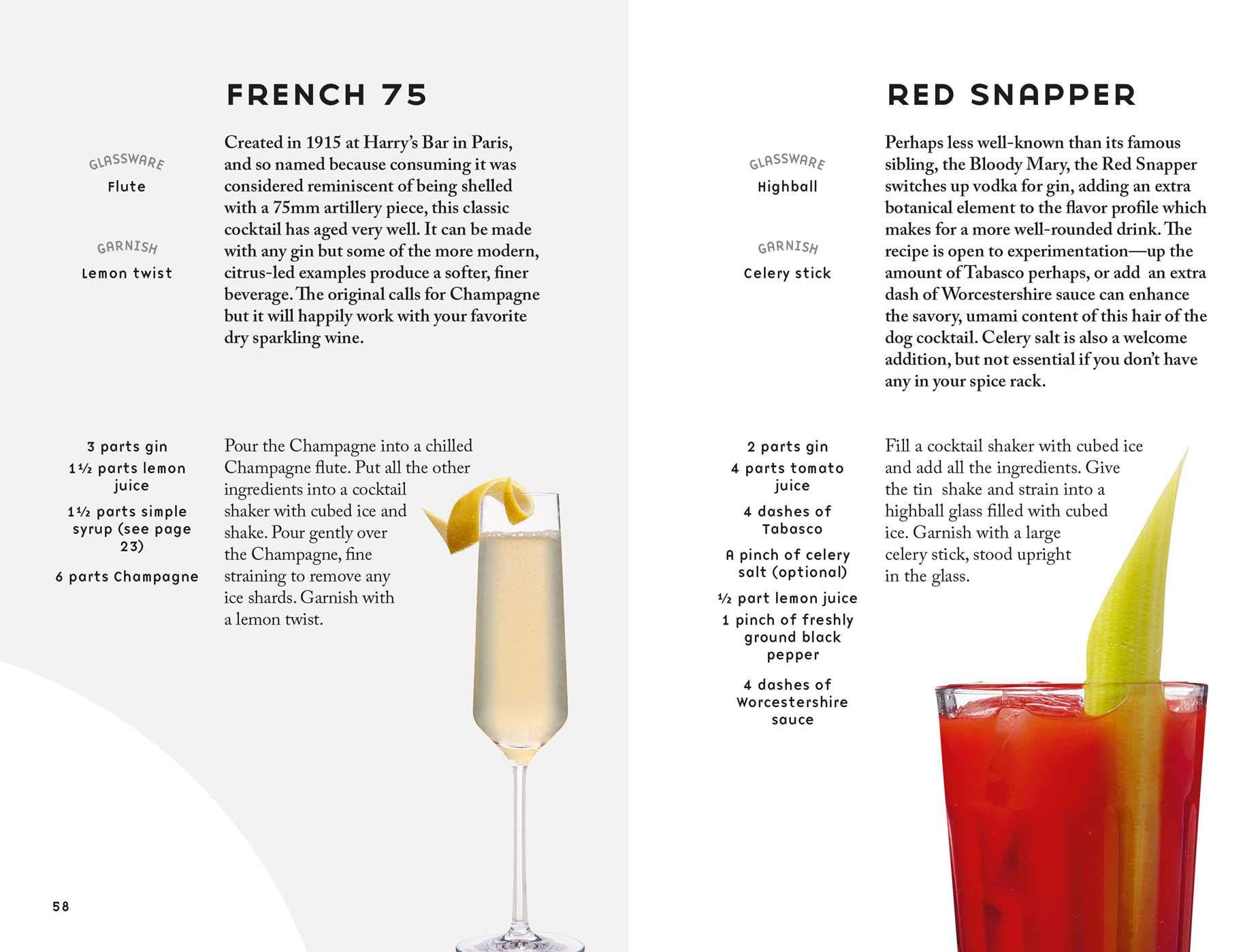 FRENCH 75

GLASSWARE
Flute

GARNISH
Lemon twist

Created in 1915 at Harry's Bar in Paris, and so named because consuming it was considered reminiscent of being shelled with a 75mm artillery piece, this classic cocktail has aged very well. It can be made with any gin but some of the more modern, citrus-led examples produce a softer, finer beverage. The original calls for Champagne but it will happily work with your favorite dry sparkling wine.

3 parts gin
1½ parts lemon juice
1½ parts simple syrup (see page 23)
6 parts Champagne

Pour the Champagne into a chilled Champagne flute. Put all the other ingredients into a cocktail shaker with cubed ice and shake. Pour gently over the Champagne, fine straining to remove any ice shards. Garnish with a lemon twist.

58

RED SNAPPER

GLASSWARE
Highball

GARNISH
Celery stick

Perhaps less well-known than its famous sibling, the Bloody Mary, the Red Snapper switches up vodka for gin, adding an extra botanical element to the flavor profile which makes for a more well-rounded drink. The recipe is open to experimentation—up the amount of Tabasco perhaps, or add an extra dash of Worcestershire sauce can enhance the savory, umami content of this hair of the dog cocktail. Celery salt is also a welcome addition, but not essential if you don't have any in your spice rack.

2 parts gin
4 parts tomato juice
4 dashes of Tabasco
A pinch of celery salt (optional)
½ part lemon juice
1 pinch of freshly ground black pepper
4 dashes of Worcestershire sauce

Fill a cocktail shaker with cubed ice and add all the ingredients. Give the tin shake and strain into a highball glass filled with cubed ice. Garnish with a large celery stick, stood upright in the glass.